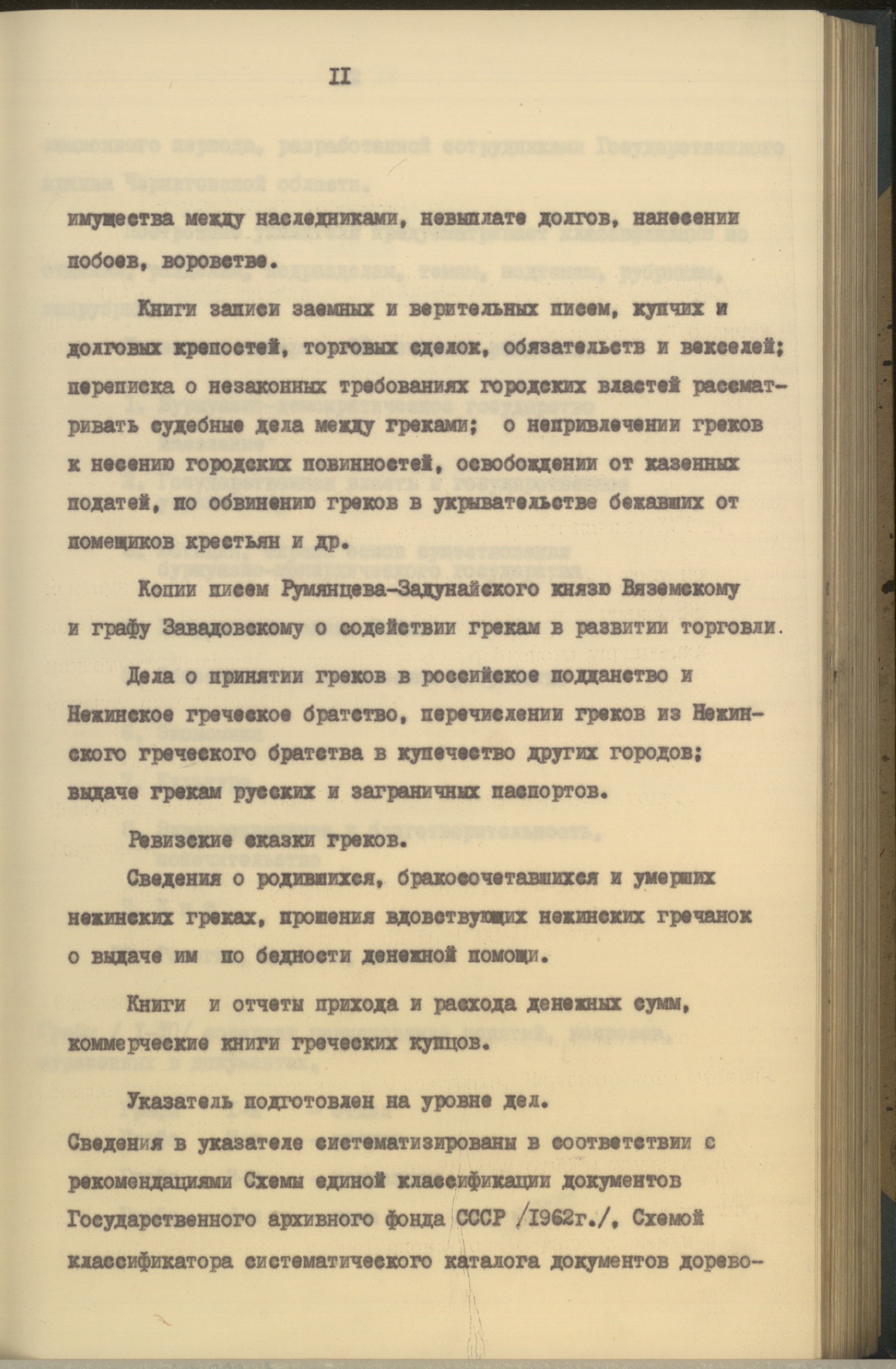 II

имущества между наследниками, невыплате долгов, нанесении побоев, воровстве.

Книги записи заемных и верительных писем, купчих и долговых крепостей, торговых сделок, обязательств и векселей; переписка о незаконных требованиях городских властей рассматривать судебные дела между греками; о непривлечении греков к несению городских повинностей, освобождении от казенных податей, по обвинению греков в укрывательстве бежавших от помещиков крестьян и др.

Копии писем Румянцева-Задунайского князю Вяземскому и графу Завадовскому о содействии грекам в развитии торговли.

Дела о принятии греков в российское подданство и Нежинское греческое братство, перечислении греков из Нежинского греческого братства в купечество других городов; выдаче грекам русских и заграничных паспортов.

Ревизские сказки греков.

Сведения о родившихся, бракосочетавшихся и умерших нежинских греках, прошения вдовствующих нежинских гречанок о выдаче им по бедности денежной помощи.

Книги и отчеты прихода и расхода денежных сумм, коммерческие книги греческих купцов.

Указатель подготовлен на уровне дел.
Сведения в указателе систематизированы в соответствии с рекомендациями Схемы единой классификации документов Государственного архивного фонда СССР /1962г./, Схемой классификатора систематического каталога документов дорево-